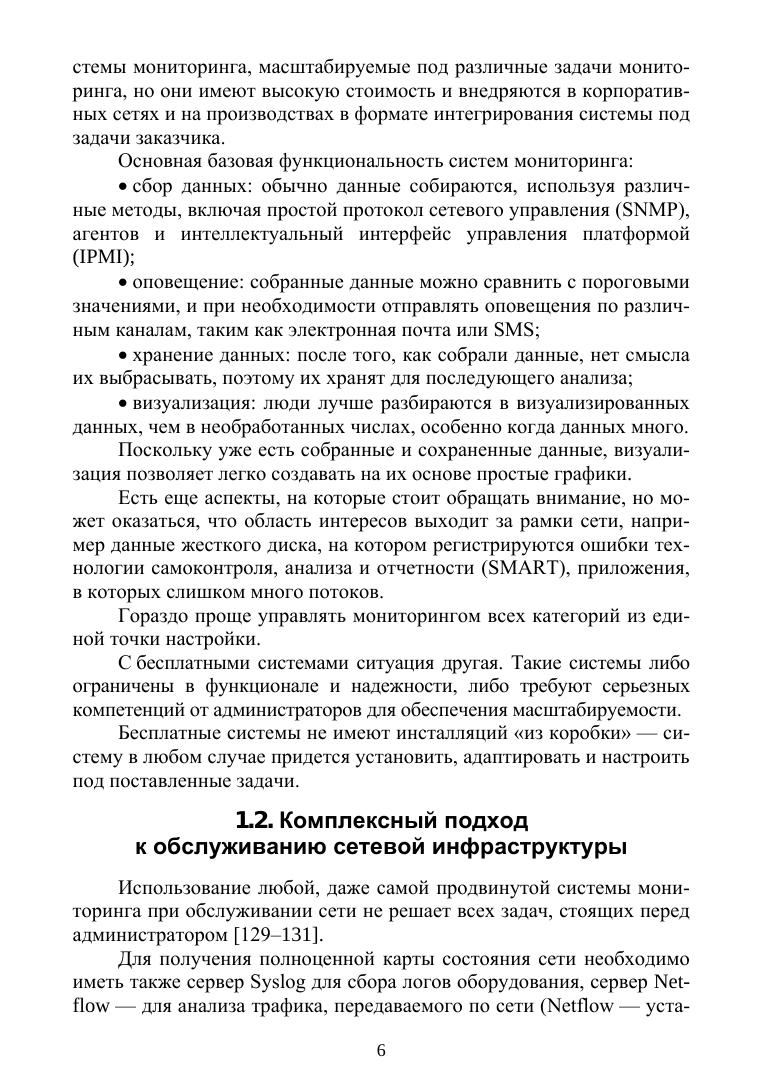 стемы мониторинга, масштабируемые под различные задачи мониторинга, но они имеют высокую стоимость и внедряются в корпоративных сетях и на производствах в формате интегрирования системы под задачи заказчика.

Основная базовая функциональность систем мониторинга:

• сбор данных: обычно данные собираются, используя различные методы, включая простой протокол сетевого управления (SNMP), агентов и интеллектуальный интерфейс управления платформой (IPMI);

• оповещение: собранные данные можно сравнить с пороговыми значениями, и при необходимости отправлять оповещения по различным каналам, таким как электронная почта или SMS;

• хранение данных: после того, как собрали данные, нет смысла их выбрасывать, поэтому их хранят для последующего анализа;

• визуализация: люди лучше разбираются в визуализированных данных, чем в необработанных числах, особенно когда данных много.

Поскольку уже есть собранные и сохраненные данные, визуализация позволяет легко создавать на их основе простые графики.

Есть еще аспекты, на которые стоит обращать внимание, но может оказаться, что область интересов выходит за рамки сети, например данные жесткого диска, на котором регистрируются ошибки технологии самоконтроля, анализа и отчетности (SMART), приложения, в которых слишком много потоков.

Гораздо проще управлять мониторингом всех категорий из единой точки настройки.

С бесплатными системами ситуация другая. Такие системы либо ограничены в функционале и надежности, либо требуют серьезных компетенций от администраторов для обеспечения масштабируемости.

Бесплатные системы не имеют инсталляций «из коробки» — систему в любом случае придется установить, адаптировать и настроить под поставленные задачи.

1.2. Комплексный подход к обслуживанию сетевой инфраструктуры

Использование любой, даже самой продвинутой системы мониторинга при обслуживании сети не решает всех задач, стоящих перед администратором [129–131].

Для получения полноценной карты состояния сети необходимо иметь также сервер Syslog для сбора логов оборудования, сервер Netflow — для анализа трафика, передаваемого по сети (Netflow — уста-

6